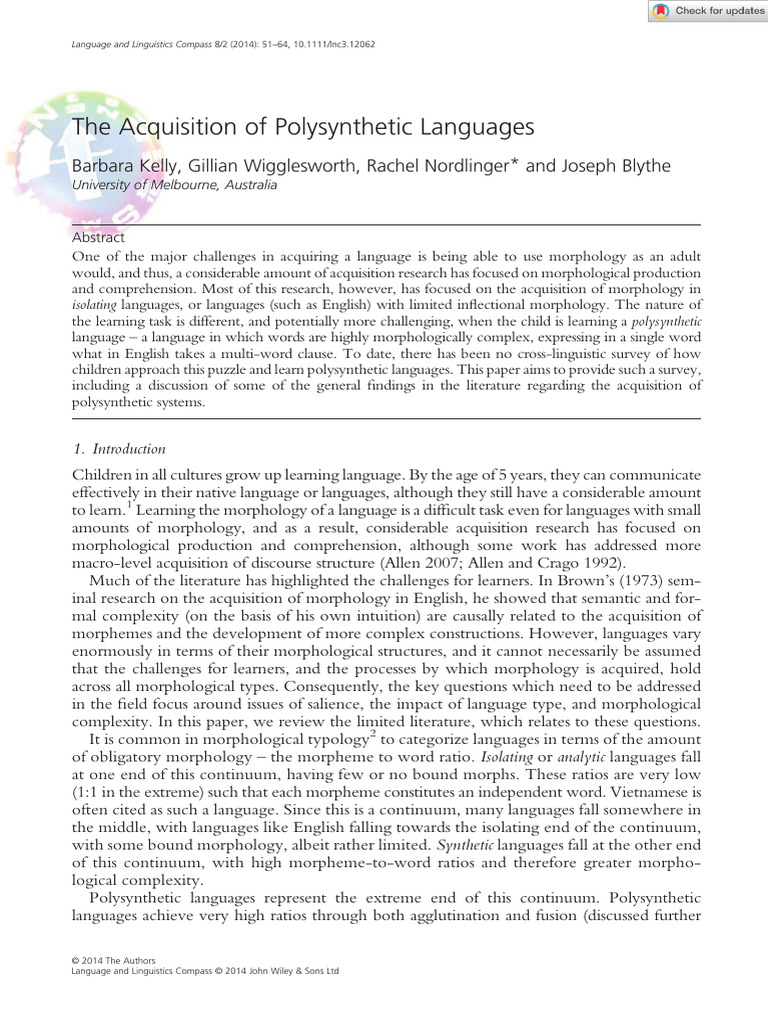 Check for updates

Language and Linguistics Compass 8/2 (2014): 51–64, 10.1111/lnc3.12062

The Acquisition of Polysynthetic Languages

Barbara Kelly, Gillian Wigglesworth, Rachel Nordlinger* and Joseph Blythe
University of Melbourne, Australia

Abstract

One of the major challenges in acquiring a language is being able to use morphology as an adult would, and thus, a considerable amount of acquisition research has focused on morphological production and comprehension. Most of this research, however, has focused on the acquisition of morphology in isolating languages, or languages (such as English) with limited inflectional morphology. The nature of the learning task is different, and potentially more challenging, when the child is learning a polysynthetic language – a language in which words are highly morphologically complex, expressing in a single word what in English takes a multi-word clause. To date, there has been no cross-linguistic survey of how children approach this puzzle and learn polysynthetic languages. This paper aims to provide such a survey, including a discussion of some of the general findings in the literature regarding the acquisition of polysynthetic systems.

1. Introduction

Children in all cultures grow up learning language. By the age of 5 years, they can communicate effectively in their native language or languages, although they still have a considerable amount to learn.$^{1}$ Learning the morphology of a language is a difficult task even for languages with small amounts of morphology, and as a result, considerable acquisition research has focused on morphological production and comprehension, although some work has addressed more macro-level acquisition of discourse structure (Allen 2007; Allen and Crago 1992).

Much of the literature has highlighted the challenges for learners. In Brown's (1973) seminal research on the acquisition of morphology in English, he showed that semantic and formal complexity (on the basis of his own intuition) are causally related to the acquisition of morphemes and the development of more complex constructions. However, languages vary enormously in terms of their morphological structures, and it cannot necessarily be assumed that the challenges for learners, and the processes by which morphology is acquired, hold across all morphological types. Consequently, the key questions which need to be addressed in the field focus around issues of salience, the impact of language type, and morphological complexity. In this paper, we review the limited literature, which relates to these questions.

It is common in morphological typology$^{2}$ to categorize languages in terms of the amount of obligatory morphology – the morpheme to word ratio. Isolating or analytic languages fall at one end of this continuum, having few or no bound morphs. These ratios are very low (1:1 in the extreme) such that each morpheme constitutes an independent word. Vietnamese is often cited as such a language. Since this is a continuum, many languages fall somewhere in the middle, with languages like English falling towards the isolating end of the continuum, with some bound morphology, albeit rather limited. Synthetic languages fall at the other end of this continuum, with high morpheme-to-word ratios and therefore greater morphological complexity.

Polysynthetic languages represent the extreme end of this continuum. Polysynthetic languages achieve very high ratios through both agglutination and fusion (discussed further

© 2014 The Authors
Language and Linguistics Compass © 2014 John Wiley & Sons Ltd